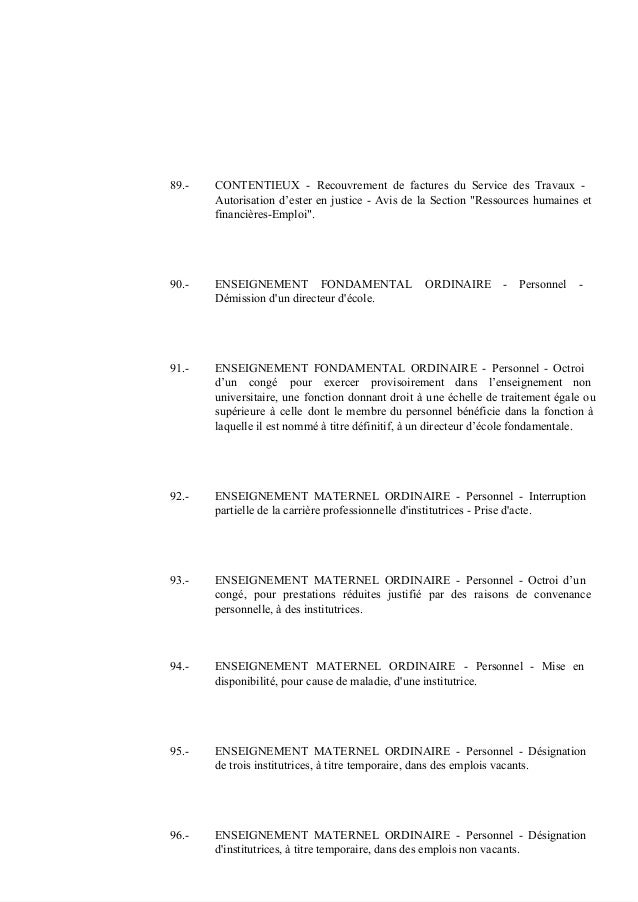 89.- CONTENTIEUX - Recouvrement de factures du Service des Travaux - Autorisation d'ester en justice - Avis de la Section "Ressources humaines et financières-Emploi".

90.- ENSEIGNEMENT FONDAMENTAL ORDINAIRE - Personnel - Démission d'un directeur d'école.

91.- ENSEIGNEMENT FONDAMENTAL ORDINAIRE - Personnel - Octroi d'un congé pour exercer provisoirement dans l'enseignement non universitaire, une fonction donnant droit à une échelle de traitement égale ou supérieure à celle dont le membre du personnel bénéficie dans la fonction à laquelle il est nommé à titre définitif, à un directeur d'école fondamentale.

92.- ENSEIGNEMENT MATERNEL ORDINAIRE - Personnel - Interruption partielle de la carrière professionnelle d'institutrices - Prise d'acte.

93.- ENSEIGNEMENT MATERNEL ORDINAIRE - Personnel - Octroi d'un congé, pour prestations réduites justifié par des raisons de convenance personnelle, à des institutrices.

94.- ENSEIGNEMENT MATERNEL ORDINAIRE - Personnel - Mise en disponibilité, pour cause de maladie, d'une institutrice.

95.- ENSEIGNEMENT MATERNEL ORDINAIRE - Personnel - Désignation de trois institutrices, à titre temporaire, dans des emplois vacants.

96.- ENSEIGNEMENT MATERNEL ORDINAIRE - Personnel - Désignation d'institutrices, à titre temporaire, dans des emplois non vacants.